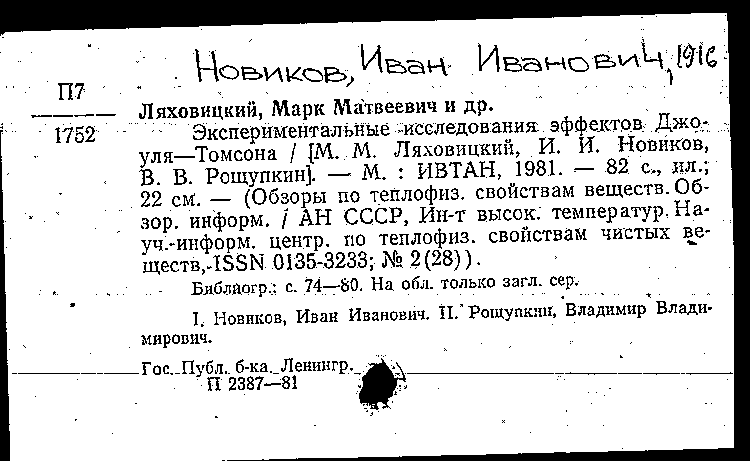 Новиков, Иван Иванович, 1916

П7
1752

Ляховицкий, Марк Матвеевич и др.

Экспериментальные исследования эффектов Джоуля—Томсона / [М. М. Ляховицкий, И. И. Новиков, В. В. Рощупкин]. — М. : ИВТАН, 1981. — 82 с., ил.; 22 см. — (Обзоры по теплофиз. свойствам веществ. Обзор. информ. / АН СССР, Ин-т высок. температур. Науч.-информ. центр. по теплофиз. свойствам чистых веществ, ISSN 0135-3233; № 2(28)).

Библиогр.: с. 74—80. На обл. только загл. сер.

I. Новиков, Иван Иванович. II. Рощупкин, Владимир Владимирович.

Гос. Публ. б-ка. Ленингр.
П 2387—81